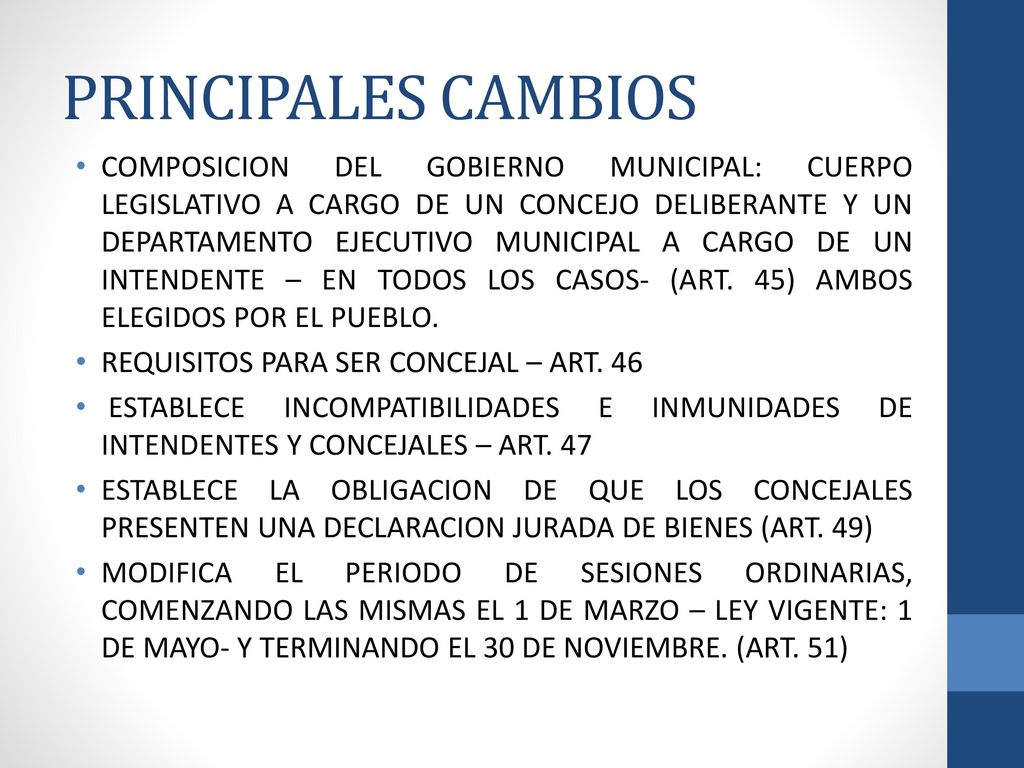 PRINCIPALES CAMBIOS

• COMPOSICION DEL GOBIERNO MUNICIPAL: CUERPO LEGISLATIVO A CARGO DE UN CONCEJO DELIBERANTE Y UN DEPARTAMENTO EJECUTIVO MUNICIPAL A CARGO DE UN INTENDENTE – EN TODOS LOS CASOS- (ART. 45) AMBOS ELEGIDOS POR EL PUEBLO.
• REQUISITOS PARA SER CONCEJAL – ART. 46
• ESTABLECE INCOMPATIBILIDADES E INMUNIDADES DE INTENDENTES Y CONCEJALES – ART. 47
• ESTABLECE LA OBLIGACION DE QUE LOS CONCEJALES PRESENTEN UNA DECLARACION JURADA DE BIENES (ART. 49)
• MODIFICA EL PERIODO DE SESIONES ORDINARIAS, COMENZANDO LAS MISMAS EL 1 DE MARZO – LEY VIGENTE: 1 DE MAYO- Y TERMINANDO EL 30 DE NOVIEMBRE. (ART. 51)